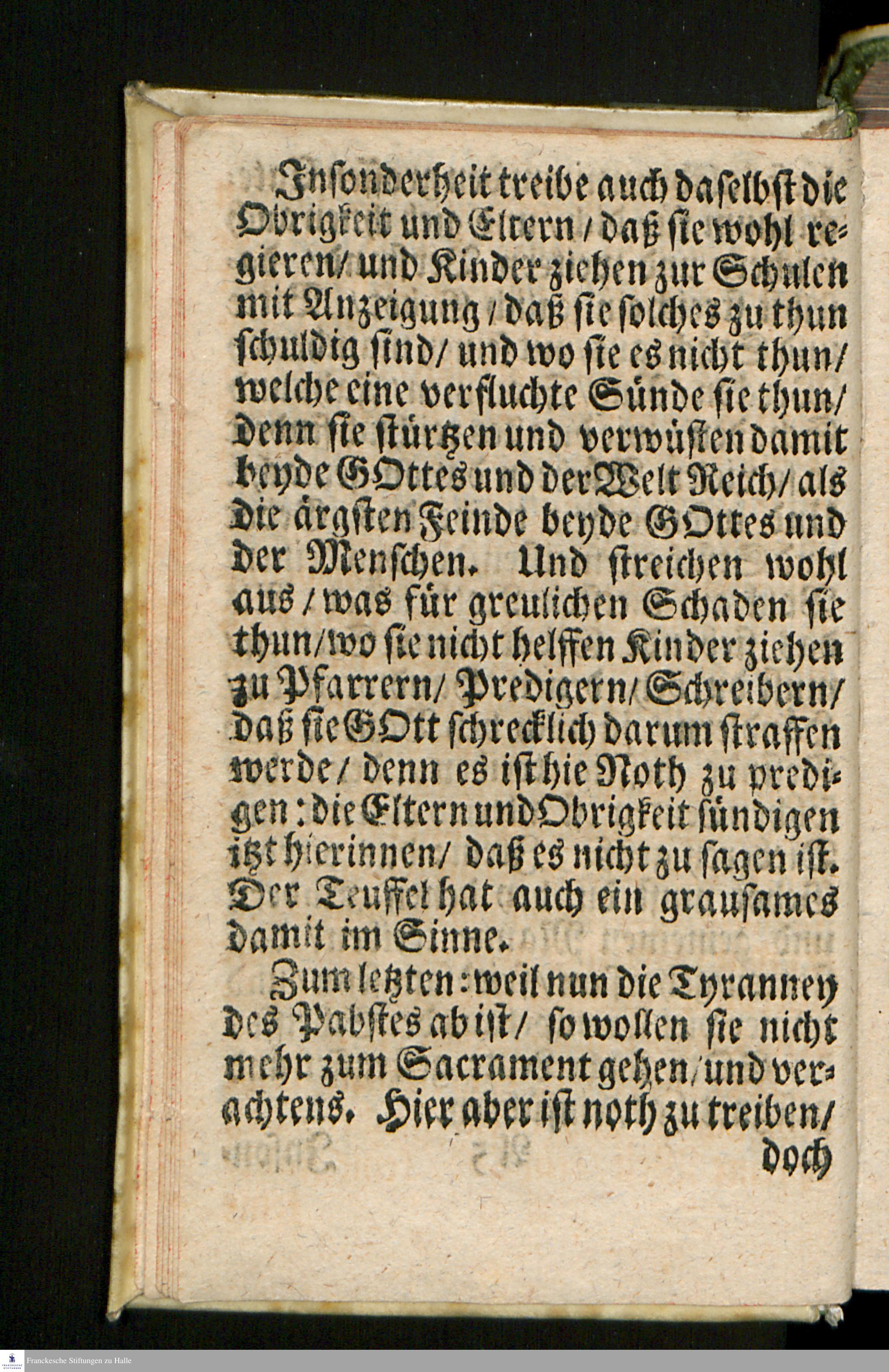 Insonderheit treibe auch daselbst die Obrigkeit und Eltern / daß sie wohl regieren / und Kinder ziehen zur Schulen mit Anzeigung / daß sie solches zu thun schuldig sind / und wo sie es nicht thun / welche eine verfluchte Sünde sie thun / denn sie stürtzen und verwüsten damit beyde GOttes und der Welt Reich / als die ärgsten Feinde beyde GOttes und der Menschen. Und streichen wohl aus / was für greulichen Schaden sie thun / wo sie nicht helffen Kinder ziehen zu Pfarrern / Predigern / Schreibern / daß sie GOtt schrecklich darum straffen werde / denn es ist hie Noth zu predigen: die Eltern und Obrigkeit sündigen itzt hierinnen / daß es nicht zu sagen ist. Der Teuffel hat auch ein grausames damit im Sinne.

Zum letzten: weil nun die Tyranney des Pabstes ab ist / so wollen sie nicht mehr zum Sacrament gehen / und verachtens. Hier aber ist noth zu treiben / doch

Franckesche Stiftungen zu Halle